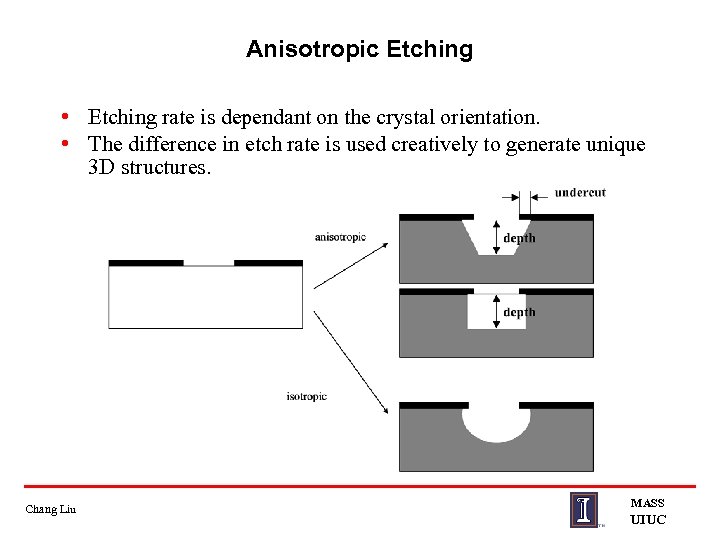 Anisotropic Etching

• Etching rate is dependant on the crystal orientation.
• The difference in etch rate is used creatively to generate unique 3D structures.

undercut
anisotropic
depth
depth
isotropic

Chang Liu

I

MASS
UIUC